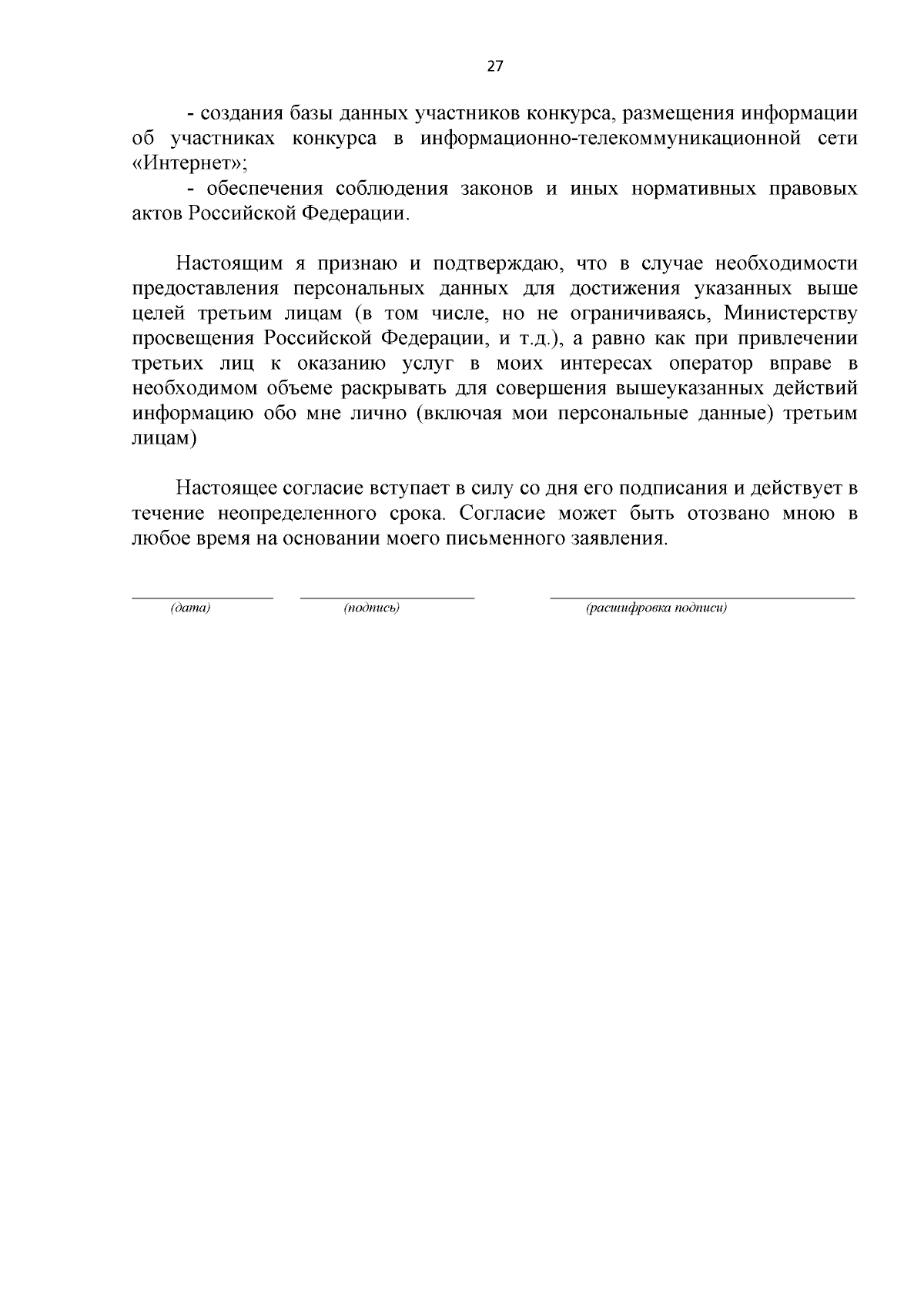 27

- создания базы данных участников конкурса, размещения информации об участниках конкурса в информационно-телекоммуникационной сети «Интернет»;

- обеспечения соблюдения законов и иных нормативных правовых актов Российской Федерации.

Настоящим я признаю и подтверждаю, что в случае необходимости предоставления персональных данных для достижения указанных выше целей третьим лицам (в том числе, но не ограничиваясь, Министерству просвещения Российской Федерации, и т.д.), а равно как при привлечении третьих лиц к оказанию услуг в моих интересах оператор вправе в необходимом объеме раскрывать для совершения вышеуказанных действий информацию обо мне лично (включая мои персональные данные) третьим лицам)

Настоящее согласие вступает в силу со дня его подписания и действует в течение неопределенного срока. Согласие может быть отозвано мною в любое время на основании моего письменного заявления.

(дата) (подпись) (расшифровка подписи)